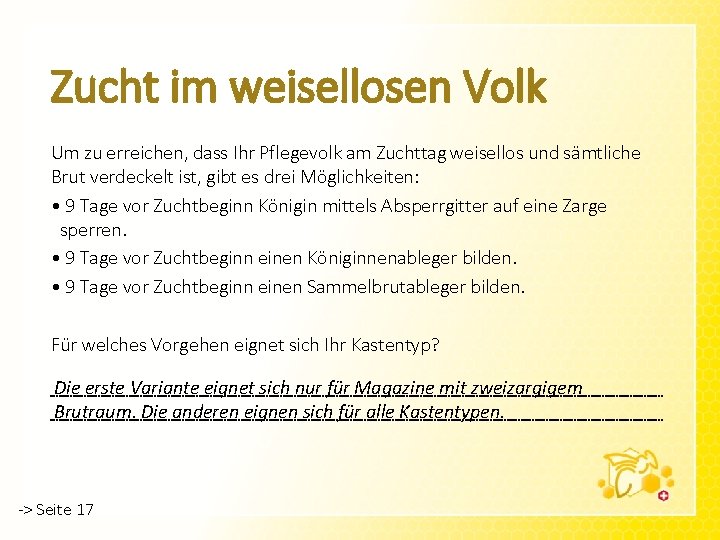 Zucht im weisellosen Volk

Um zu erreichen, dass Ihr Pflegevolk am Zuchttag weisellos und sämtliche Brut verdeckelt ist, gibt es drei Möglichkeiten:

• 9 Tage vor Zuchtbeginn Königin mittels Absperrgitter auf eine Zarge sperren.
• 9 Tage vor Zuchtbeginn einen Königinnenableger bilden.
• 9 Tage vor Zuchtbeginn einen Sammelbrutableger bilden.

Für welches Vorgehen eignet sich Ihr Kastentyp?

Die erste Variante eignet sich nur für Magazine mit zweizargigem Brutraum. Die anderen eignen sich für alle Kastentypen.

-> Seite 17